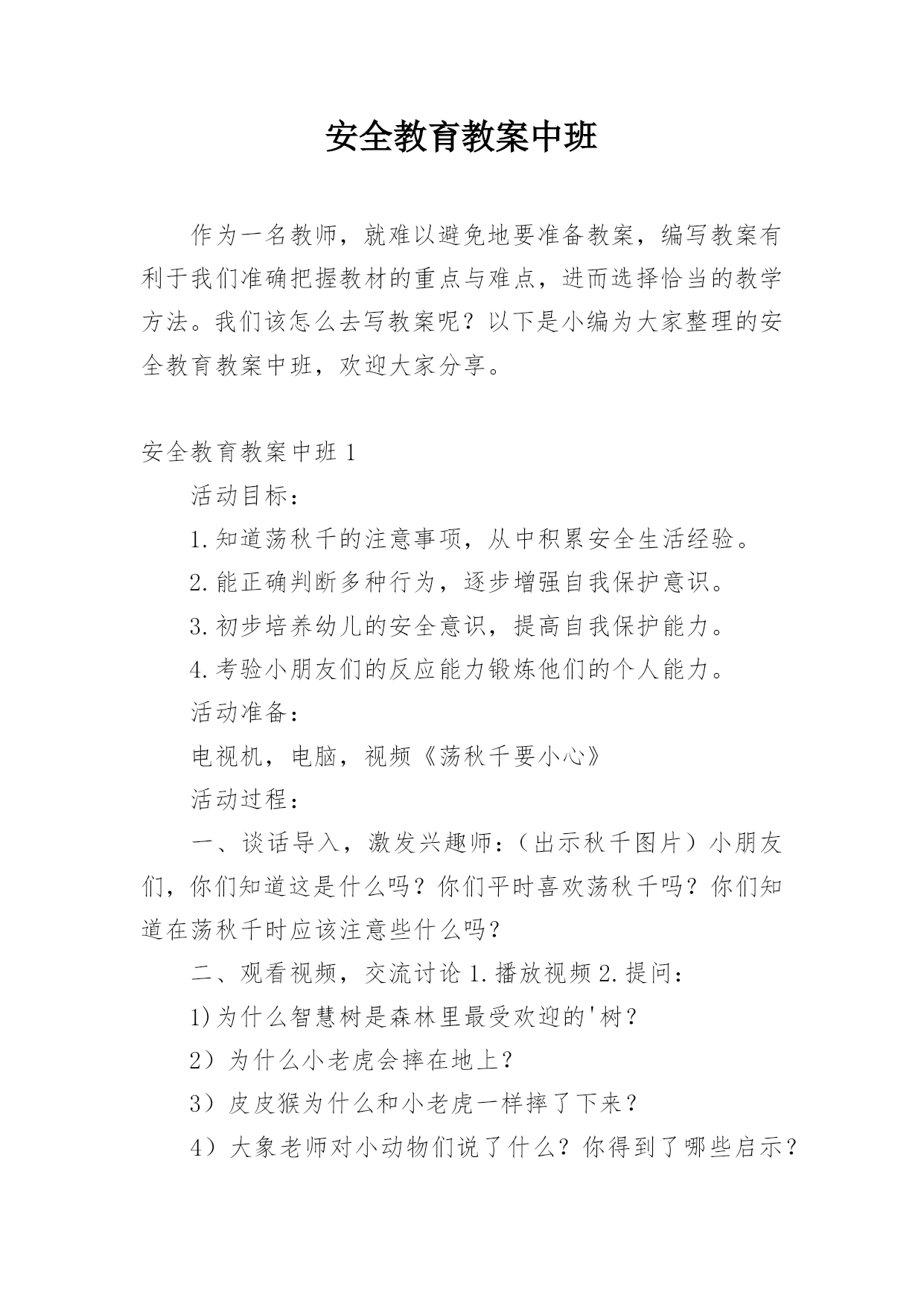 安全教育教案中班

作为一名教师，就难以避免地要准备教案，编写教案有利于我们准确把握教材的重点与难点，进而选择恰当的教学方法。我们该怎么去写教案呢？以下是小编为大家整理的安全教育教案中班，欢迎大家分享。

安全教育教案中班 1

活动目标：

1.知道荡秋千的注意事项，从中积累安全生活经验。

2.能正确判断多种行为，逐步增强自我保护意识。

3.初步培养幼儿的安全意识，提高自我保护能力。

4.考验小朋友们的反应能力锻炼他们的个人能力。

活动准备：

电视机，电脑，视频《荡秋千要小心》

活动过程：

一、谈话导入，激发兴趣师：（出示秋千图片）小朋友们，你们知道这是什么吗？你们平时喜欢荡秋千吗？你们知道在荡秋千时应该注意些什么吗？

二、观看视频，交流讨论 1.播放视频 2.提问：

1)为什么智慧树是森林里最受欢迎的'树？

2）为什么小老虎会摔在地上？

3）皮皮猴为什么和小老虎一样摔了下来？

4）大象老师对小动物们说了什么？你得到了哪些启示？